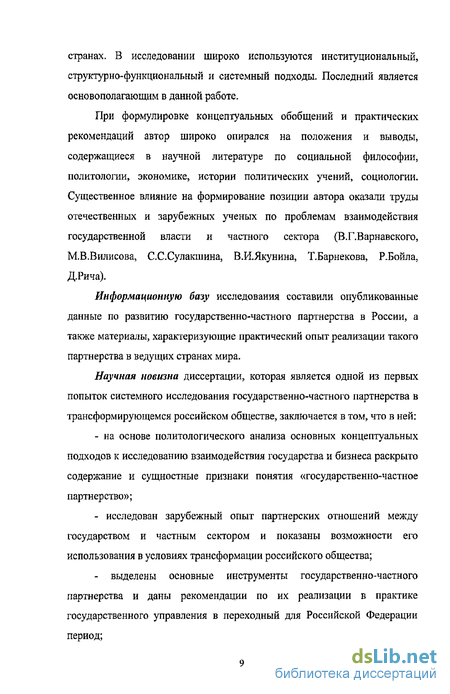 странах. В исследовании широко используются институциональный, структурно-функциональный и системный подходы. Последний является основополагающим в данной работе.

При формулировке концептуальных обобщений и практических рекомендаций автор широко опирался на положения и выводы, содержащиеся в научной литературе по социальной философии, политологии, экономике, истории политических учений, социологии. Существенное влияние на формирование позиции автора оказали труды отечественных и зарубежных ученых по проблемам взаимодействия государственной власти и частного сектора (В.Г.Варнавского, М.В.Вилисова, С.С.Сулакшина, В.И.Якунина, Т.Барнекова, Р.Бойла, Д.Рича).

Информационную базу исследования составили опубликованные данные по развитию государственно-частного партнерства в России, а также материалы, характеризующие практический опыт реализации такого партнерства в ведущих странах мира.

Научная новизна диссертации, которая является одной из первых попыток системного исследования государственно-частного партнерства в трансформирующемся российском обществе, заключается в том, что в ней:

- на основе политологического анализа основных концептуальных подходов к исследованию взаимодействия государства и бизнеса раскрыто содержание и сущностные признаки понятия «государственно-частное партнерство»;

- исследован зарубежный опыт партнерских отношений между государством и частным сектором и показаны возможности его использования в условиях трансформации российского общества;

- выделены основные инструменты государственно-частного партнерства и даны рекомендации по их реализации в практике государственного управления в переходный для Российской Федерации период;

9

dsLib.net
библиотека диссертаций